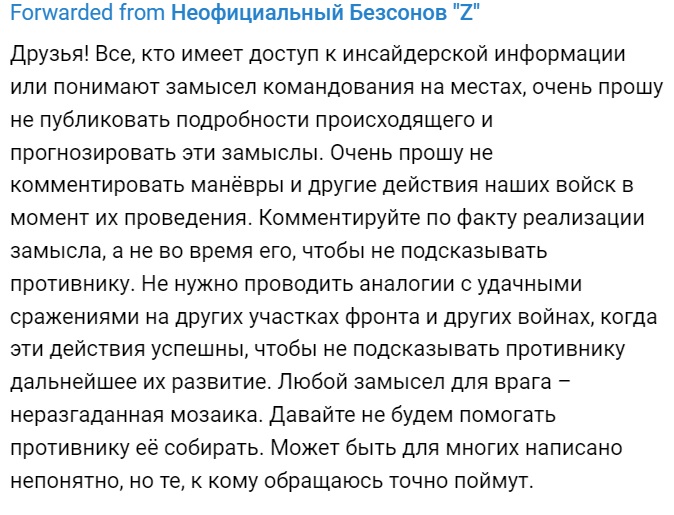 Forwarded from Неофициальный Безсонов "Z"

Друзья! Все, кто имеет доступ к инсайдерской информации или понимают замысел командования на местах, очень прошу не публиковать подробности происходящего и прогнозировать эти замыслы. Очень прошу не комментировать манёвры и другие действия наших войск в момент их проведения. Комментируйте по факту реализации замысла, а не во время его, чтобы не подсказывать противнику. Не нужно проводить аналогии с удачными сражениями на других участках фронта и других войнах, когда эти действия успешны, чтобы не подсказывать противнику дальнейшее их развитие. Любой замысел для врага – неразгаданная мозаика. Давайте не будем помогать противнику её собирать. Может быть для многих написано непонятно, но те, к кому обращаюсь точно поймут.